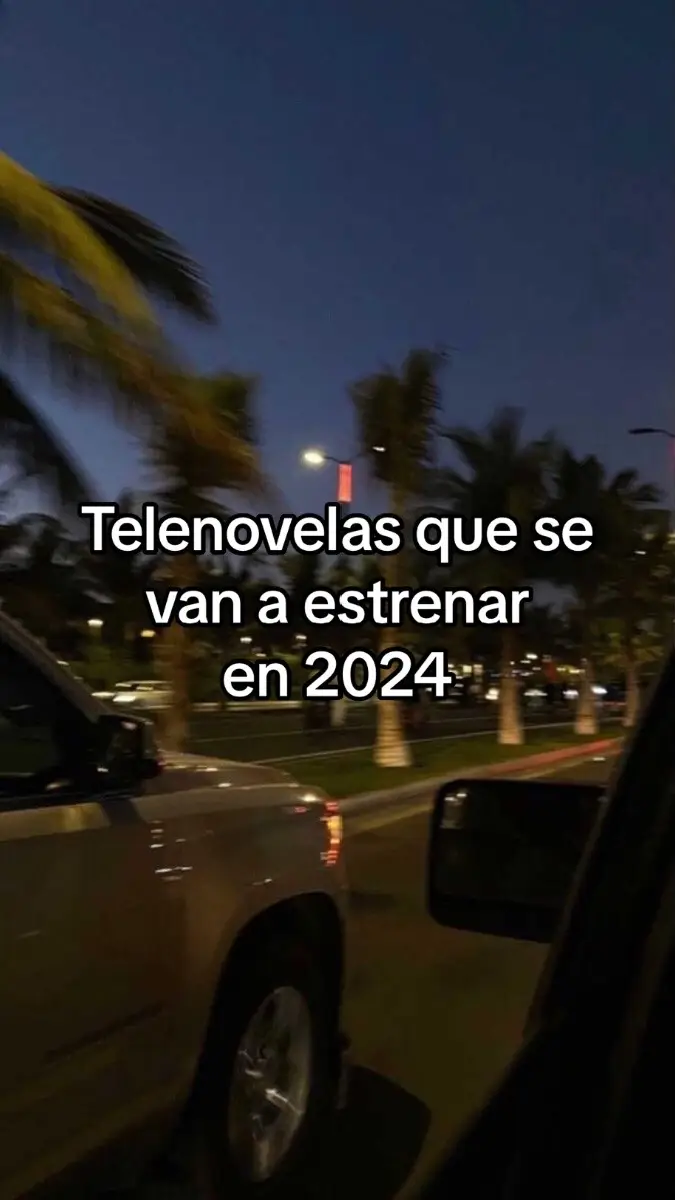 Telenovelas que se van a estrenar en 2024